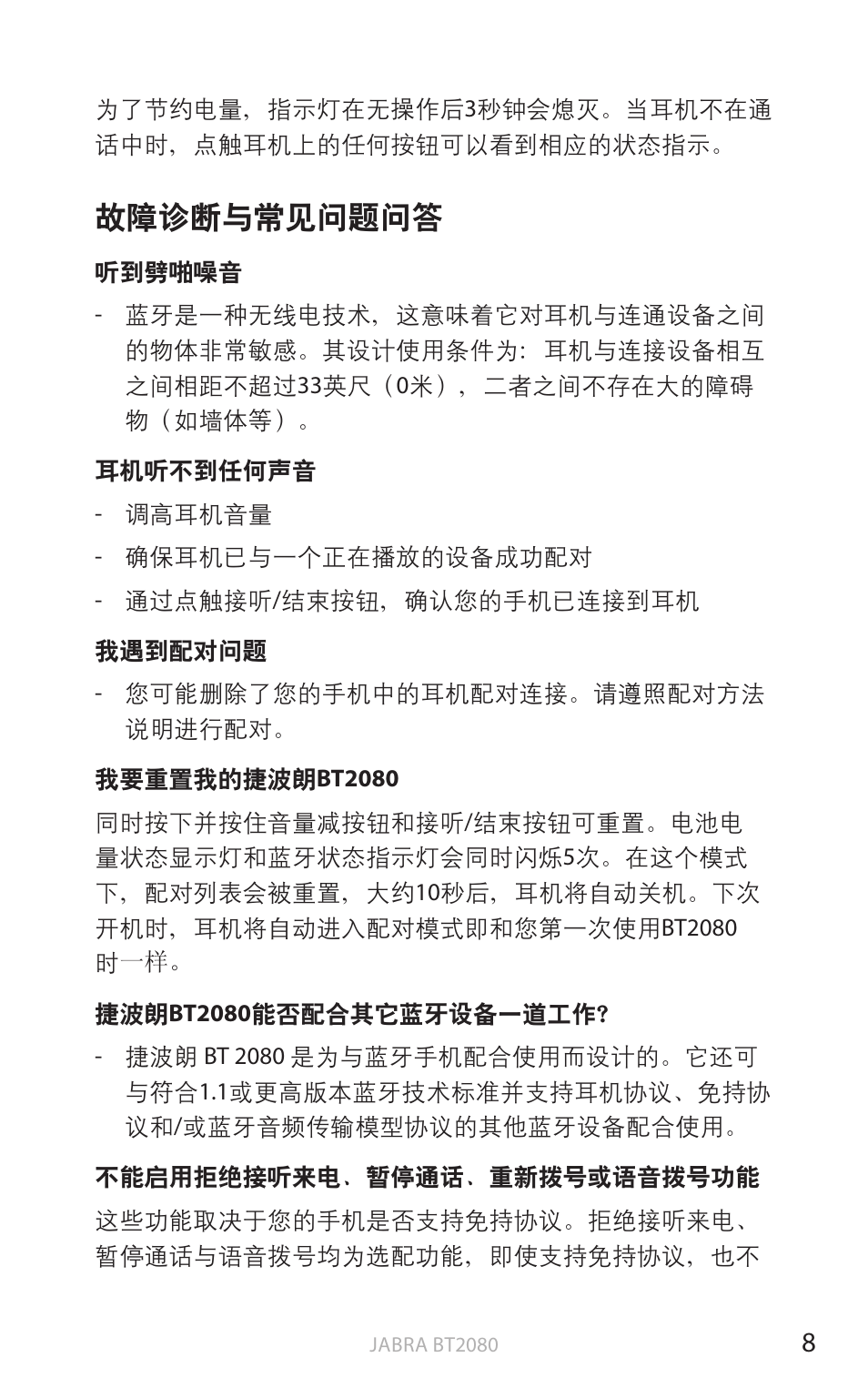 为了节约电量，指示灯在无操作后3秒钟会熄灭。当耳机不在通话中时，点触耳机上的任何按钮可以看到相应的状态指示。

故障诊断与常见问题问答

听到劈啪噪音

- 蓝牙是一种无线电技术，这意味着它对耳机与连通设备之间的物体非常敏感。其设计使用条件为：耳机与连接设备相互之间相距不超过33英尺（0米），二者之间不存在大的障碍物（如墙体等）。

耳机听不到任何声音

- 调高耳机音量
- 确保耳机已与一个正在播放的设备成功配对
- 通过点触接听/结束按钮，确认您的手机已连接到耳机

我遇到配对问题

- 您可能删除了您的手机中的耳机配对连接。请遵照配对方法说明进行配对。

我要重置我的捷波朗BT2080

同时按下并按住音量减按钮和接听/结束按钮可重置。电池电量状态显示灯和蓝牙状态指示灯会同时闪烁5次。在这个模式下，配对列表会被重置，大约10秒后，耳机将自动关机。下次开机时，耳机将自动进入配对模式即和您第一次使用BT2080时一样。

捷波朗BT2080能否配合其它蓝牙设备一道工作?

- 捷波朗 BT 2080 是为与蓝牙手机配合使用而设计的。它还可与符合1.1或更高版本蓝牙技术标准并支持耳机协议、免持协议和/或蓝牙音频传输模型协议的其他蓝牙设备配合使用。

不能启用拒绝接听来电、暂停通话、重新拨号或语音拨号功能

这些功能取决于您的手机是否支持免持协议。拒绝接听来电、暂停通话与语音拨号均为选配功能，即使支持免持协议，也不

JABRA BT2080 8